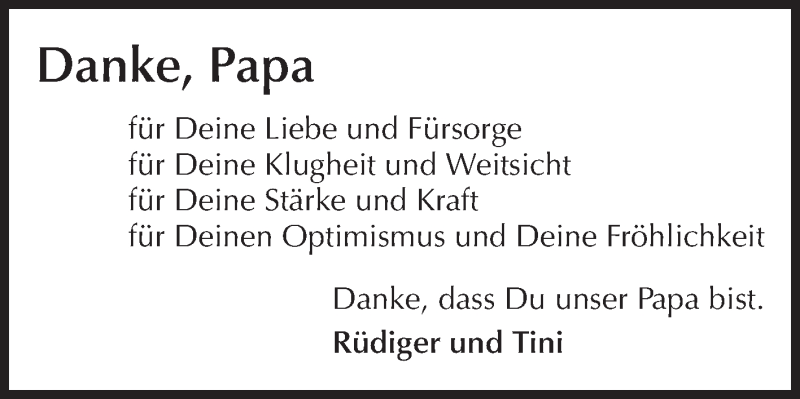 Danke, Papa

für Deine Liebe und Fürsorge
für Deine Klugheit und Weitsicht
für Deine Stärke und Kraft
für Deinen Optimismus und Deine Fröhlichkeit

Danke, dass Du unser Papa bist.

Rüdiger und Tini